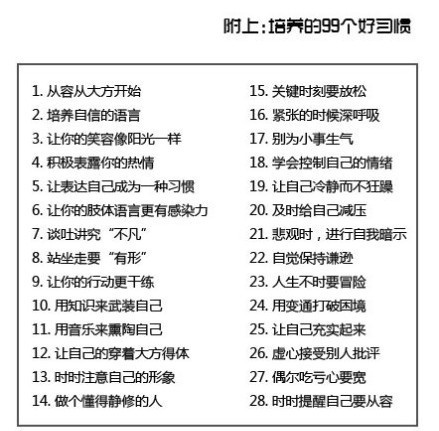 附上：培养的99个好习惯

1. 从容从大方开始
2. 培养自信的语言
3. 让你的笑容像阳光一样
4. 积极表露你的热情
5. 让表达自己成为一种习惯
6. 让你的肢体语言更有感染力
7. 谈吐讲究“不凡”
8. 站坐走要“有形”
9. 让你的行动更干练
10. 用知识来武装自己
11. 用音乐来熏陶自己
12. 让自己的穿着大方得体
13. 时时注意自己的形象
14. 做个懂得静修的人

15. 关键时刻要放松
16. 紧张的时候深呼吸
17. 别为小事生气
18. 学会控制自己的情绪
19. 让自己冷静而不狂躁
20. 及时给自己减压
21. 悲观时，进行自我暗示
22. 自觉保持谦逊
23. 人生不时要冒险
24. 用变通打破困境
25. 让自己充实起来
26. 虚心接受别人批评
27. 偶尔吃亏心要宽
28. 时时提醒自己要从容